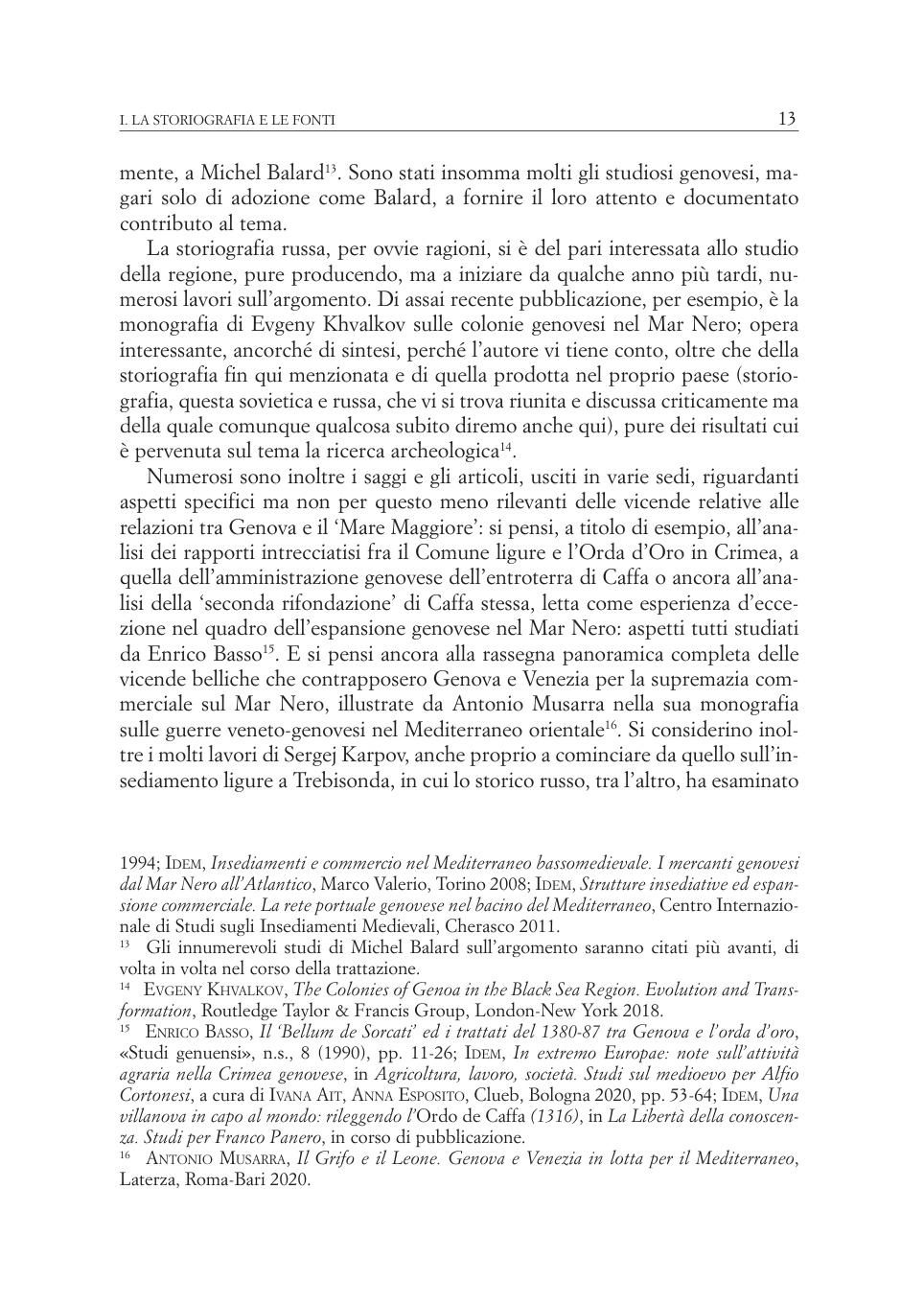 I. LA STORIOGRAFIA E LE FONTI 13

mente, a Michel Balard$^{13}$. Sono stati insomma molti gli studiosi genovesi, magari solo di adozione come Balard, a fornire il loro attento e documentato contributo al tema.

La storiografia russa, per ovvie ragioni, si è del pari interessata allo studio della regione, pure producendo, ma a iniziare da qualche anno più tardi, numerosi lavori sull'argomento. Di assai recente pubblicazione, per esempio, è la monografia di Evgeny Khvalkov sulle colonie genovesi nel Mar Nero; opera interessante, ancorché di sintesi, perché l'autore vi tiene conto, oltre che della storiografia fin qui menzionata e di quella prodotta nel proprio paese (storiografia, questa sovietica e russa, che vi si trova riunita e discussa criticamente ma della quale comunque qualcosa subito diremo anche qui), pure dei risultati cui è pervenuta sul tema la ricerca archeologica$^{14}$.

Numerosi sono inoltre i saggi e gli articoli, usciti in varie sedi, riguardanti aspetti specifici ma non per questo meno rilevanti delle vicende relative alle relazioni tra Genova e il 'Mare Maggiore': si pensi, a titolo di esempio, all'analisi dei rapporti intrecciatisi fra il Comune ligure e l'Orda d'Oro in Crimea, a quella dell'amministrazione genovese dell'entroterra di Caffa o ancora all'analisi della 'seconda rifondazione' di Caffa stessa, letta come esperienza d'eccezione nel quadro dell'espansione genovese nel Mar Nero: aspetti tutti studiati da Enrico Basso$^{15}$. E si pensi ancora alla rassegna panoramica completa delle vicende belliche che contrapposero Genova e Venezia per la supremazia commerciale sul Mar Nero, illustrate da Antonio Musarra nella sua monografia sulle guerre veneto-genovesi nel Mediterraneo orientale$^{16}$. Si considerino inoltre i molti lavori di Sergej Karpov, anche proprio a cominciare da quello sull'insediamento ligure a Trebisonda, in cui lo storico russo, tra l'altro, ha esaminato

1994; IDEM, Insediamenti e commercio nel Mediterraneo bassomedievale. I mercanti genovesi dal Mar Nero all'Atlantico, Marco Valerio, Torino 2008; IDEM, Strutture insediative ed espansione commerciale. La rete portuale genovese nel bacino del Mediterraneo, Centro Internazionale di Studi sugli Insediamenti Medievali, Cherasco 2011.

$^{13}$ Gli innumerevoli studi di Michel Balard sull'argomento saranno citati più avanti, di volta in volta nel corso della trattazione.

$^{14}$ EVGENY KHVALKOV, The Colonies of Genoa in the Black Sea Region. Evolution and Transformation, Routledge Taylor & Francis Group, London-New York 2018.

$^{15}$ ENRICO BASSO, Il 'Bellum de Sorcati' ed i trattati del 1380-87 tra Genova e l'orda d'oro, «Studi genuensi», n.s., 8 (1990), pp. 11-26; IDEM, In extremo Europae: note sull'attività agraria nella Crimea genovese, in Agricoltura, lavoro, società. Studi sul medioevo per Alfio Cortonesi, a cura di IVANA AIT, ANNA ESPOSITO, Clueb, Bologna 2020, pp. 53-64; IDEM, Una villanova in capo al mondo: rileggendo l'Ordo de Caffa (1316), in La Libertà della conoscenza. Studi per Franco Panero, in corso di pubblicazione.

$^{16}$ ANTONIO MUSARRA, Il Grifo e il Leone. Genova e Venezia in lotta per il Mediterraneo, Laterza, Roma-Bari 2020.